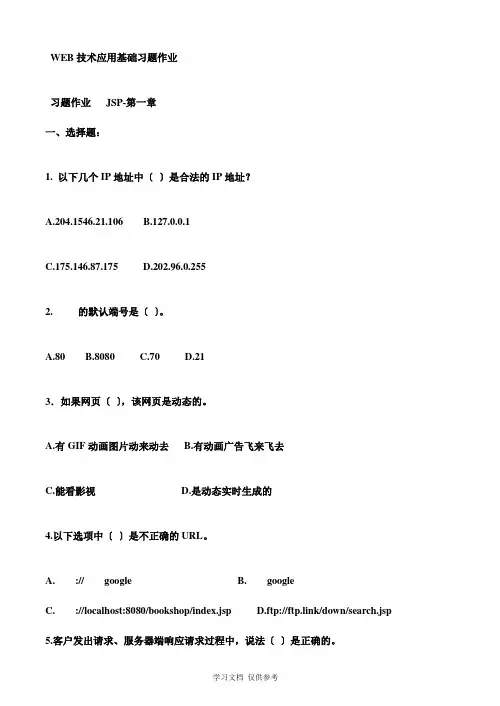 WEB 技术应用基础习题作业

习题作业　JSP-第一章

一、选择题：

1. 以下几个 IP 地址中（ ）是合法的 IP 地址？

A.204.1546.21.106　　B.127.0.0.1

C.175.146.87.175　　D.202.96.0.255

2.　　的默认端号是（ ）。

A.80　B.8080　C.70　D.21

3. 如果网页（ ），该网页是动态的。

A.有 GIF 动画图片动来动去　B.有动画广告飞来飞去

C.能看影视　　D.是动态实时生成的

4.以下选项中（ ）是不正确的 URL。

A.　://　google　　B.　google

C.　://localhost:8080/bookshop/index.jsp　　D.ftp://ftp.link/down/search.jsp

5.客户发出请求、服务器端响应请求过程中，说法（ ）是正确的。

学习文档 仅供参考